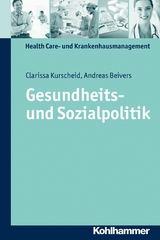 Health Care- und Krankenhausmanagement

Clarissa Kurscheid, Andreas Beivers

Gesundheits- und Sozialpolitik

Kohlhammer